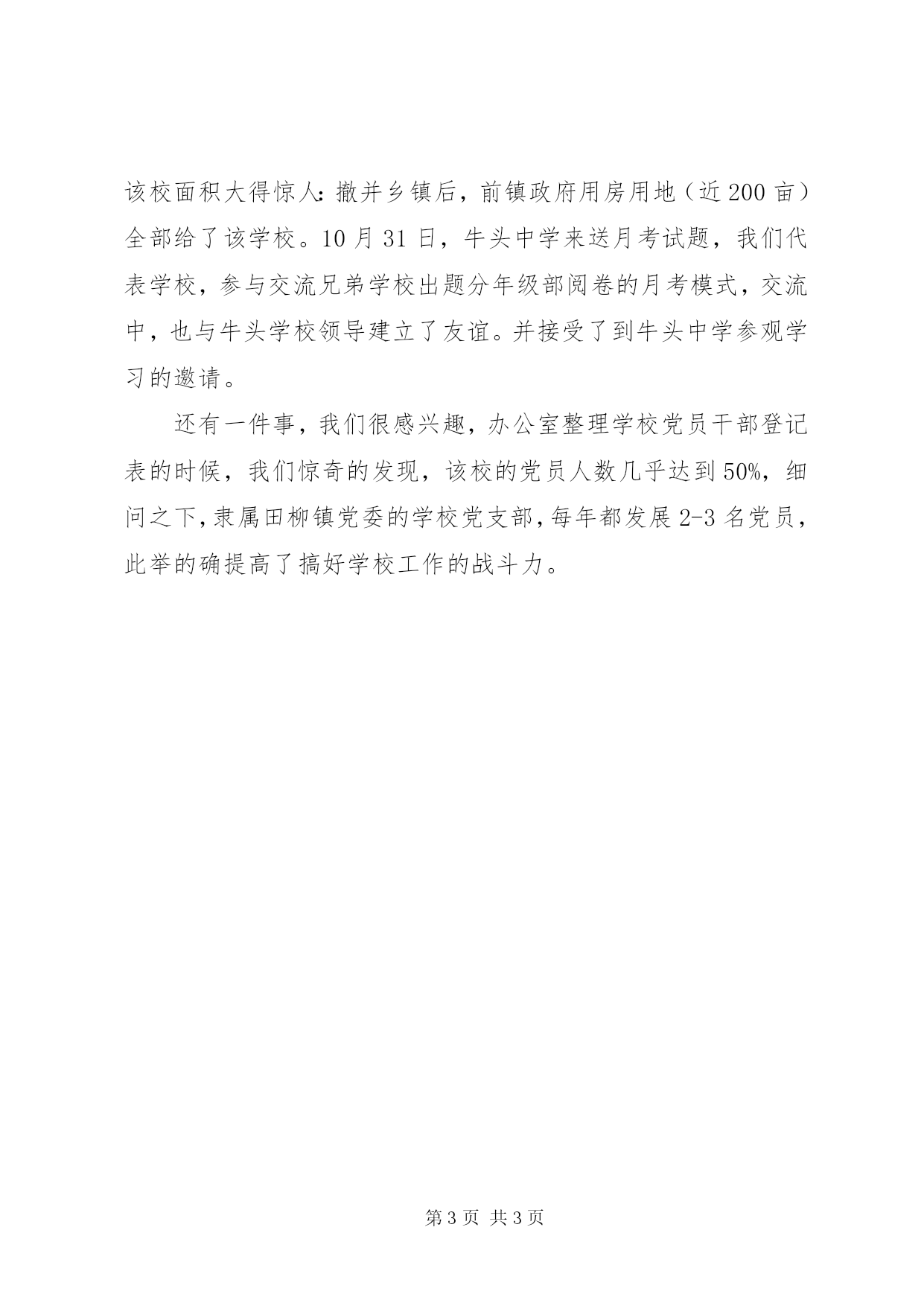 该校面积大得惊人：撤并乡镇后，前镇政府用房用地（近200亩）全部给了该学校。10月31日，牛头中学来送月考试题，我们代表学校，参与交流兄弟学校出题分年级部阅卷的月考模式，交流中，也与牛头学校领导建立了友谊。并接受了到牛头中学参观学习的邀请。

还有一件事，我们很感兴趣，办公室整理学校党员干部登记表的时候，我们惊奇的发现，该校的党员人数几乎达到50%，细问之下，隶属田柳镇党委的学校党支部，每年都发展2-3名党员，此举的确提高了搞好学校工作的战斗力。

第3页 共3页